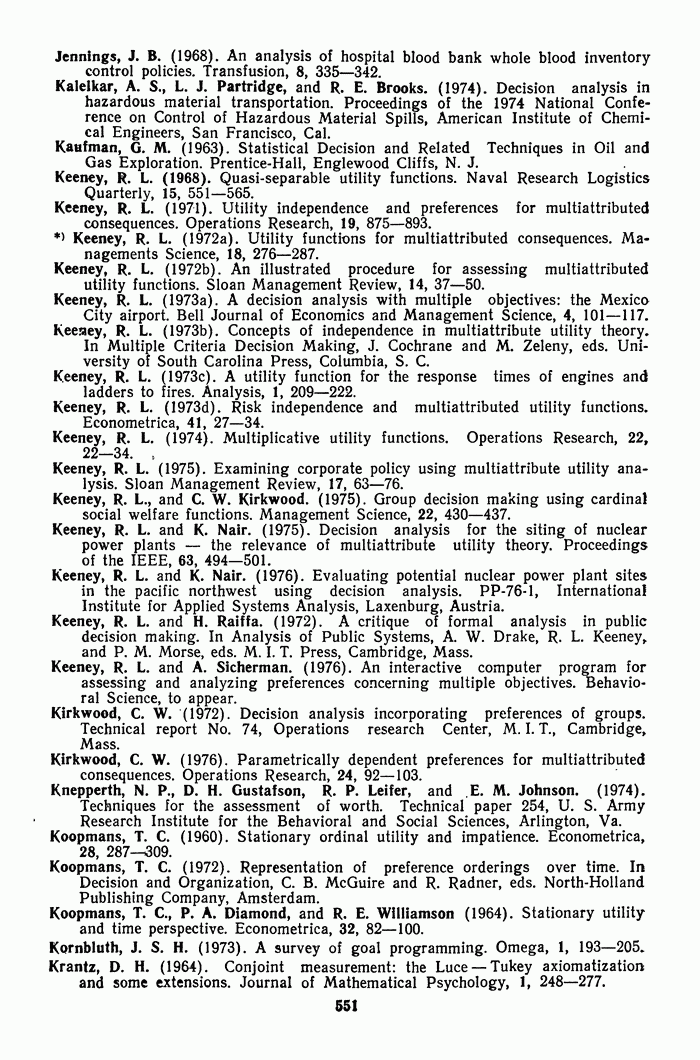 Jennings, J. B. (1968). An analysis of hospital blood bank whole blood inventory control policies. Transfusion, 8, 335—342.
Kalelkar, A. S., L. J. Partridge, and R. E. Brooks. (1974). Decision analysis in hazardous material transportation. Proceedings of the 1974 National Conference on Control of Hazardous Material Spills, American Institute of Chemical Engineers, San Francisco, Cal.
Kaufman, G. M. (1963). Statistical Decision and Related Techniques in Oil and Gas Exploration. Prentice-Hall, Englewood Cliffs, N. J.
Keeney, R. L. (1968). Quasi-separable utility functions. Naval Research Logistics Quarterly, 15, 551—565.
Keeney, R. L. (1971). Utility independence and preferences for multiattributed consequences. Operations Research, 19, 875—893.
*) Keeney, R. L. (1972a). Utility functions for multiattributed consequences. Managements Science, 18, 276—287.
Keeney, R. L. (1972b). An illustrated procedure for assessing multiattributed utility functions. Sloan Management Review, 14, 37—50.
Keeney, R. L. (1973a). A decision analysis with multiple objectives: the Mexico City airport. Bell Journal of Economics and Management Science, 4, 101—117.
Keeney, R. L. (1973b). Concepts of independence in multiattribute utility theory. In Multiple Criteria Decision Making, J. Cochrane and M. Zeleny, eds. University of South Carolina Press, Columbia, S. C.
Keeney, R. L. (1973c). A utility function for the response times of engines and ladders to fires. Analysis, 1, 209—222.
Keeney, R. L. (1973d). Risk independence and multiattributed utility functions. Econometrica, 41, 27—34.
Keeney, R. L. (1974). Multiplicative utility functions. Operations Research, 22, 22—34.
Keeney, R. L. (1975). Examining corporate policy using multiattribute utility analysis. Sloan Management Review, 17, 63—76.
Keeney, R. L., and C. W. Kirkwood. (1975). Group decision making using cardinal social welfare functions. Management Science, 22, 430—437.
Keeney, R. L. and K. Nair. (1975). Decision analysis for the siting of nuclear power plants — the relevance of multiattribute utility theory. Proceedings of the IEEE, 63, 494—501.
Keeney, R. L. and K. Nair. (1976). Evaluating potential nuclear power plant sites in the pacific northwest using decision analysis. PP-76-1, International Institute for Applied Systems Analysis, Laxenburg, Austria.
Keeney, R. L. and H. Raiffa. (1972). A critique of formal analysis in public decision making. In Analysis of Public Systems, A. W. Drake, R. L. Keeney, and P. M. Morse, eds. M. I. T. Press, Cambridge, Mass.
Keeney, R. L. and A. Sicherman. (1976). An interactive computer program for assessing and analyzing preferences concerning multiple objectives. Behavioral Science, to appear.
Kirkwood, C. W. (1972). Decision analysis incorporating preferences of groups. Technical report No. 74, Operations research Center, M. I. T., Cambridge, Mass.
Kirkwood, C. W. (1976). Parametrically dependent preferences for multiattributed consequences. Operations Research, 24, 92—103.
Knepperth, N. P., D. H. Gustafson, R. P. Leifer, and E. M. Johnson. (1974). Techniques for the assessment of worth. Technical paper 254, U. S. Army Research Institute for the Behavioral and Social Sciences, Arlington, Va.
Koopmans, T. C. (1960). Stationary ordinal utility and impatience. Econometrica, 28, 287—309.
Koopmans, T. C. (1972). Representation of preference orderings over time. In Decision and Organization, C. B. McGuire and R. Radner, eds. North-Holland Publishing Company, Amsterdam.
Koopmans, T. C., P. A. Diamond, and R. E. Williamson (1964). Stationary utility and time perspective. Econometrica, 32, 82—100.
Kornbluth, J. S. H. (1973). A survey of goal programming. Omega, 1, 193—205.
Krantz, D. H. (1964). Conjoint measurement: the Luce — Tukey axiomatization and some extensions. Journal of Mathematical Psychology, 1, 248—277.

551